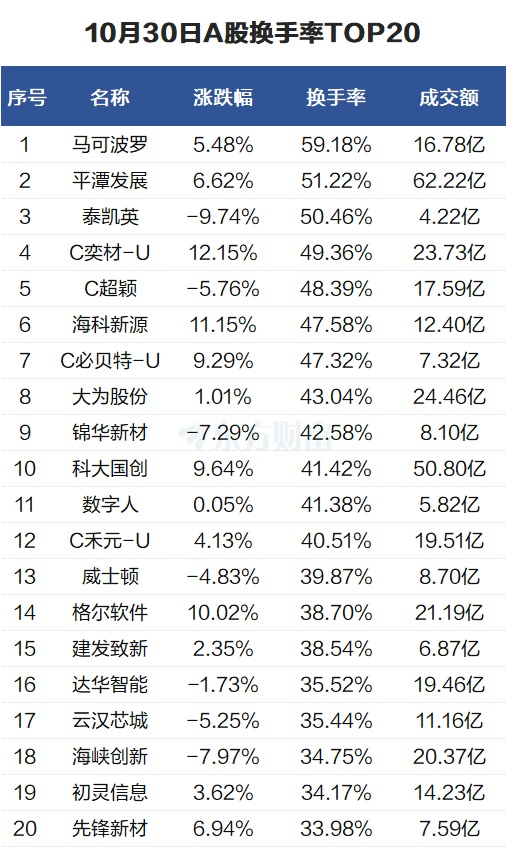 10月30日A股换手率TOP20

| 序号 | 名称 | 涨跌幅 | 换手率 | 成交额 |
|---|---|---|---|---|
| 1 | 马可波罗 | 5.48% | 59.18% | 16.78亿 |
| 2 | 平潭发展 | 6.62% | 51.22% | 62.22亿 |
| 3 | 泰凯英 | -9.74% | 50.46% | 4.22亿 |
| 4 | C奕材-U | 12.15% | 49.36% | 23.73亿 |
| 5 | C超颖 | -5.76% | 48.39% | 17.59亿 |
| 6 | 海科新源 | 11.15% | 47.58% | 12.40亿 |
| 7 | C必贝特-U | 9.29% | 47.32% | 7.32亿 |
| 8 | 大为股份 | 1.01% | 43.04% | 24.46亿 |
| 9 | 锦华新材 | -7.29% | 42.58% | 8.10亿 |
| 10 | 科大国创 | 9.64% | 41.42% | 50.80亿 |
| 11 | 数字人 | 0.05% | 41.38% | 5.82亿 |
| 12 | C禾元-U | 4.13% | 40.51% | 19.51亿 |
| 13 | 威士顿 | -4.83% | 39.87% | 8.70亿 |
| 14 | 格尔软件 | 10.02% | 38.70% | 21.19亿 |
| 15 | 建发致新 | 2.35% | 38.54% | 6.87亿 |
| 16 | 达华智能 | -1.73% | 35.52% | 19.46亿 |
| 17 | 云汉芯城 | -5.25% | 35.44% | 11.16亿 |
| 18 | 海峡创新 | -7.97% | 34.75% | 20.37亿 |
| 19 | 初灵信息 | 3.62% | 34.17% | 14.23亿 |
| 20 | 先锋新材 | 6.94% | 33.98% | 7.59亿 |

东方财富